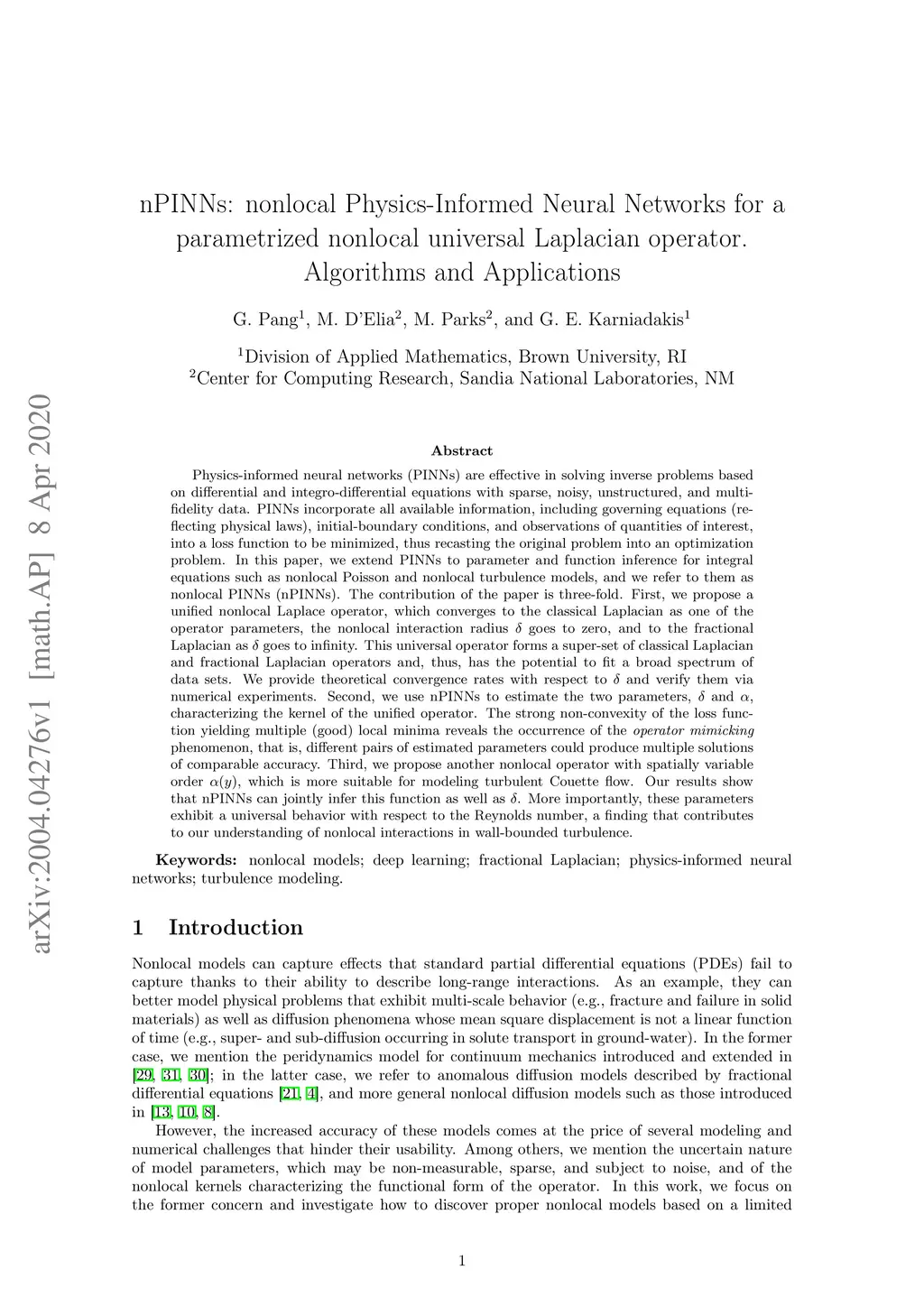 arXiv:2004.04276v1 [math.AP] 8 Apr 2020

nPINNs: nonlocal Physics-Informed Neural Networks for a parametrized nonlocal universal Laplacian operator. Algorithms and Applications

G. Pang$^1$, M. D'Elia$^2$, M. Parks$^2$, and G. E. Karniadakis$^1$

$^1$Division of Applied Mathematics, Brown University, RI
$^2$Center for Computing Research, Sandia National Laboratories, NM

Abstract

Physics-informed neural networks (PINNs) are effective in solving inverse problems based on differential and integro-differential equations with sparse, noisy, unstructured, and multi-fidelity data. PINNs incorporate all available information, including governing equations (reflecting physical laws), initial-boundary conditions, and observations of quantities of interest, into a loss function to be minimized, thus recasting the original problem into an optimization problem. In this paper, we extend PINNs to parameter and function inference for integral equations such as nonlocal Poisson and nonlocal turbulence models, and we refer to them as nonlocal PINNs (nPINNs). The contribution of the paper is three-fold. First, we propose a unified nonlocal Laplace operator, which converges to the classical Laplacian as one of the operator parameters, the nonlocal interaction radius $\delta$ goes to zero, and to the fractional Laplacian as $\delta$ goes to infinity. This universal operator forms a super-set of classical Laplacian and fractional Laplacian operators and, thus, has the potential to fit a broad spectrum of data sets. We provide theoretical convergence rates with respect to $\delta$ and verify them via numerical experiments. Second, we use nPINNs to estimate the two parameters, $\delta$ and $\alpha$, characterizing the kernel of the unified operator. The strong non-convexity of the loss function yielding multiple (good) local minima reveals the occurrence of the operator mimicking phenomenon, that is, different pairs of estimated parameters could produce multiple solutions of comparable accuracy. Third, we propose another nonlocal operator with spatially variable order $\alpha(y)$, which is more suitable for modeling turbulent Couette flow. Our results show that nPINNs can jointly infer this function as well as $\delta$. More importantly, these parameters exhibit a universal behavior with respect to the Reynolds number, a finding that contributes to our understanding of nonlocal interactions in wall-bounded turbulence.

Keywords: nonlocal models; deep learning; fractional Laplacian; physics-informed neural networks; turbulence modeling.

1 Introduction

Nonlocal models can capture effects that standard partial differential equations (PDEs) fail to capture thanks to their ability to describe long-range interactions. As an example, they can better model physical problems that exhibit multi-scale behavior (e.g., fracture and failure in solid materials) as well as diffusion phenomena whose mean square displacement is not a linear function of time (e.g., super- and sub-diffusion occurring in solute transport in ground-water). In the former case, we mention the peridynamics model for continuum mechanics introduced and extended in [29, 31, 30]; in the latter case, we refer to anomalous diffusion models described by fractional differential equations [21, 4], and more general nonlocal diffusion models such as those introduced in [13, 10, 8].

However, the increased accuracy of these models comes at the price of several modeling and numerical challenges that hinder their usability. Among others, we mention the uncertain nature of model parameters, which may be non-measurable, sparse, and subject to noise, and of the nonlocal kernels characterizing the functional form of the operator. In this work, we focus on the former concern and investigate how to discover proper nonlocal models based on a limited

1